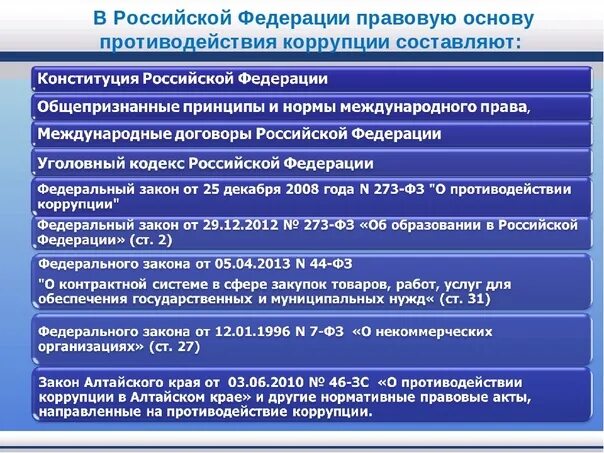 В Российской Федерации правовую основу противодействия коррупции составляют:

Конституция Российской Федерации

Общепризнанные принципы и нормы международного права,

Международные договоры Российской Федерации

Уголовный кодекс Российской Федерации

Федеральный закон от 25 декабря 2008 года N 273-ФЗ "О противодействии коррупции"

Федеральный закон от 29.12.2012 № 273-ФЗ «Об образовании в Российской Федерации» (ст. 2)

Федерального закона от 05.04.2013 N 44-ФЗ

"О контрактной системе в сфере закупок товаров, работ, услуг для обеспечения государственных и муниципальных нужд« (ст. 31)

Федерального закона от 12.01.1996 N 7-ФЗ «О некоммерческих организациях» (ст. 27)

Закон Алтайского края от 03.06.2010 № 46-ЗС «О противодействии коррупции в Алтайском крае» и другие нормативные правовые акты, направленные на противодействие коррупции.